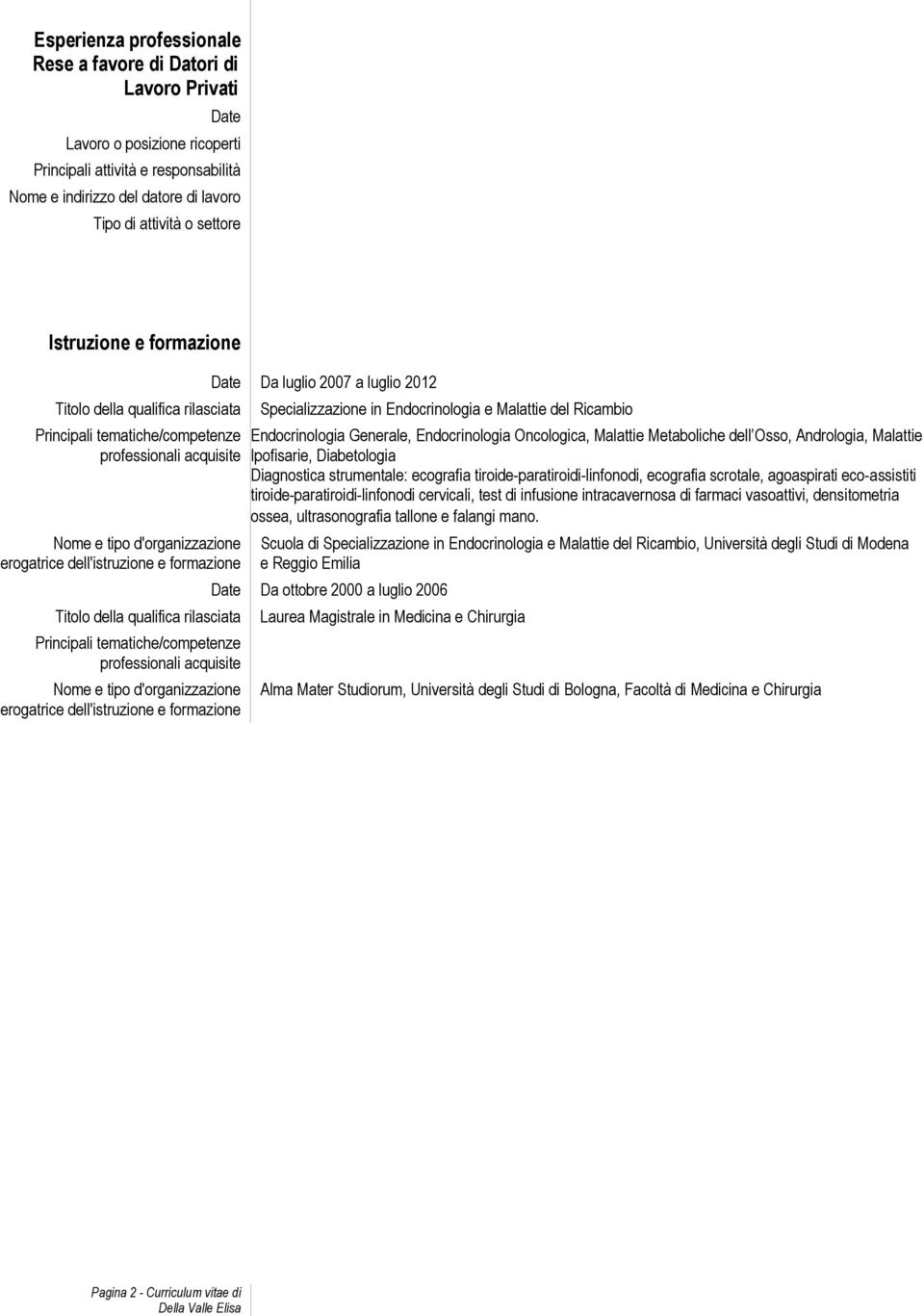 Esperienza professionale
Rese a favore di Datori di Lavoro Privati

Date
Lavoro o posizione ricoperti
Principali attività e responsabilità
Nome e indirizzo del datore di lavoro
Tipo di attività o settore

Istruzione e formazione

Date Da luglio 2007 a luglio 2012
Titolo della qualifica rilasciata Specializzazione in Endocrinologia e Malattie del Ricambio
Principali tematiche/competenze professionali acquisite Endocrinologia Generale, Endocrinologia Oncologica, Malattie Metaboliche dell'Osso, Andrologia, Malattie Ipofisarie, Diabetologia
Diagnostica strumentale: ecografia tiroide-paratiroidi-linfonodi, ecografia scrotale, agoaspirati eco-assistiti tiroide-paratiroidi-linfonodi cervicali, test di infusione intracavernosa di farmaci vasoattivi, densitometria ossea, ultrasonografia tallone e falangi mano.
Nome e tipo d'organizzazione erogatrice dell'istruzione e formazione Scuola di Specializzazione in Endocrinologia e Malattie del Ricambio, Università degli Studi di Modena e Reggio Emilia

Date Da ottobre 2000 a luglio 2006
Titolo della qualifica rilasciata Laurea Magistrale in Medicina e Chirurgia
Principali tematiche/competenze professionali acquisite
Nome e tipo d'organizzazione erogatrice dell'istruzione e formazione Alma Mater Studiorum, Università degli Studi di Bologna, Facoltà di Medicina e Chirurgia

Pagina 2 - Curriculum vitae di Della Valle Elisa